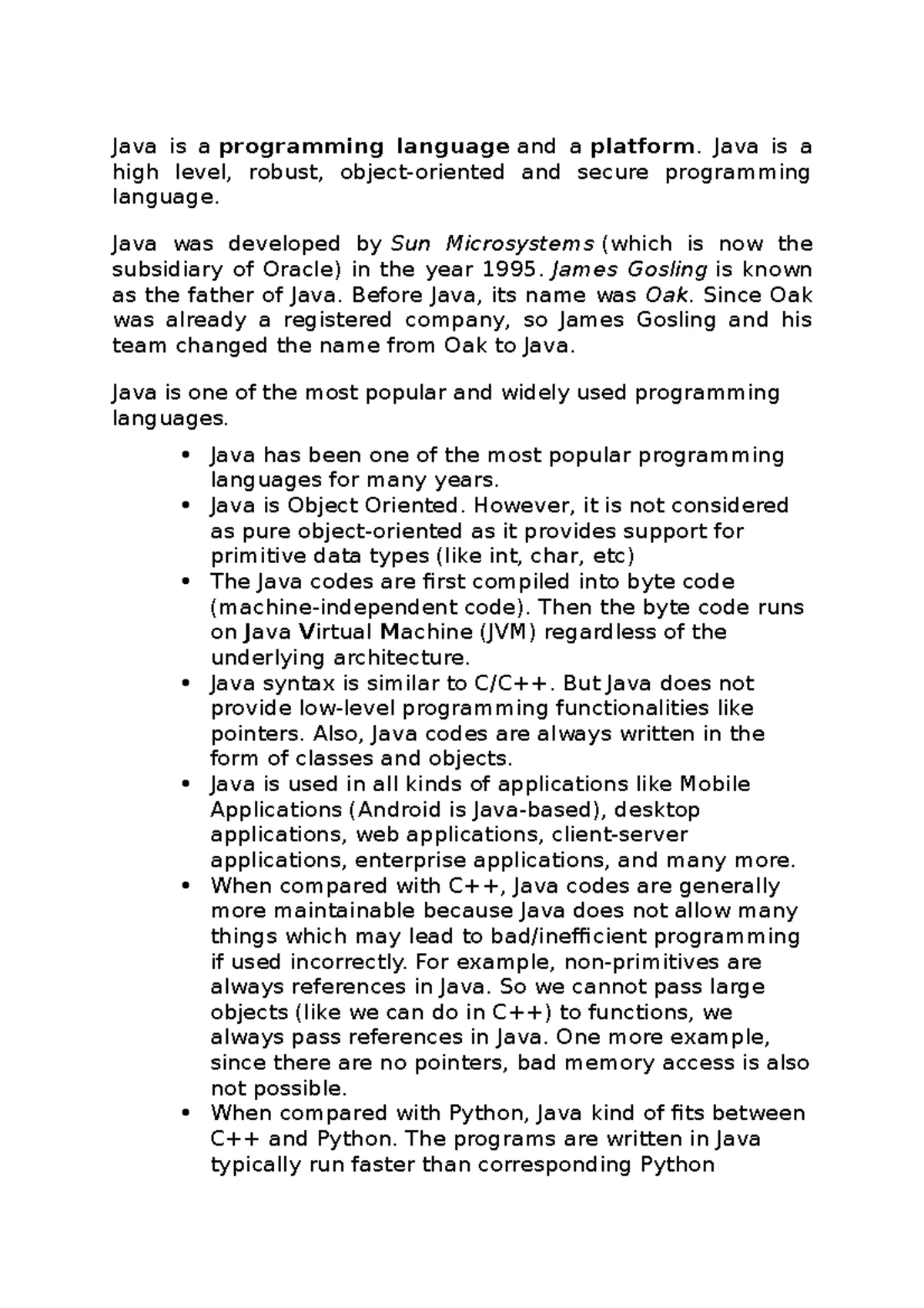 Java is a programming language and a platform. Java is a high level, robust, object-oriented and secure programming language.

Java was developed by Sun Microsystems (which is now the subsidiary of Oracle) in the year 1995. James Gosling is known as the father of Java. Before Java, its name was Oak. Since Oak was already a registered company, so James Gosling and his team changed the name from Oak to Java.

Java is one of the most popular and widely used programming languages.

• Java has been one of the most popular programming languages for many years.
• Java is Object Oriented. However, it is not considered as pure object-oriented as it provides support for primitive data types (like int, char, etc)
• The Java codes are first compiled into byte code (machine-independent code). Then the byte code runs on Java Virtual Machine (JVM) regardless of the underlying architecture.
• Java syntax is similar to C/C++. But Java does not provide low-level programming functionalities like pointers. Also, Java codes are always written in the form of classes and objects.
• Java is used in all kinds of applications like Mobile Applications (Android is Java-based), desktop applications, web applications, client-server applications, enterprise applications, and many more.
• When compared with C++, Java codes are generally more maintainable because Java does not allow many things which may lead to bad/inefficient programming if used incorrectly. For example, non-primitives are always references in Java. So we cannot pass large objects (like we can do in C++) to functions, we always pass references in Java. One more example, since there are no pointers, bad memory access is also not possible.
• When compared with Python, Java kind of fits between C++ and Python. The programs are written in Java typically run faster than corresponding Python